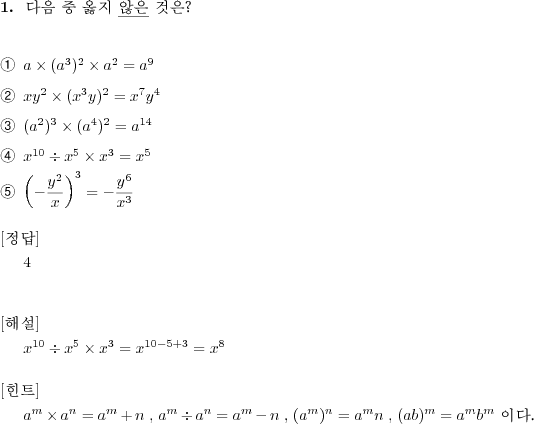 1. 다음 중 옳지 않은 것은?

① $a \times (a^3)^2 \times a^2 = a^9$

② $xy^2 \times (x^3y)^2 = x^7y^4$

③ $(a^2)^3 \times (a^4)^2 = a^{14}$

④ $x^{10} \div x^5 \times x^3 = x^5$

⑤ $\left(-\frac{y^2}{x}\right)^3 = -\frac{y^6}{x^3}$

[정답]
4

[해설]
$x^{10} \div x^5 \times x^3 = x^{10-5+3} = x^8$

[힌트]
$a^m \times a^n = a^m + n$ , $a^m \div a^n = a^m - n$ , $(a^m)^n = a^m n$ , $(ab)^m = a^m b^m$ 이다.